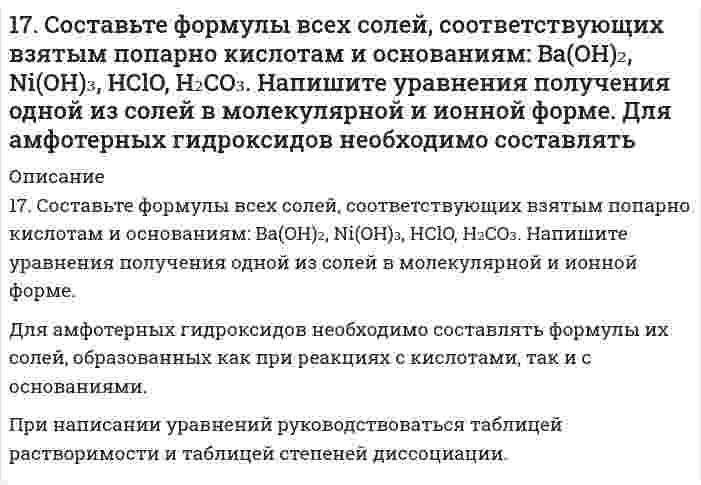 17. Составьте формулы всех солей, соответствующих взятым попарно кислотам и основаниям: $Ba(OH)_2$, $Ni(OH)_3$, $HClO$, $H_2CO_3$. Напишите уравнения получения одной из солей в молекулярной и ионной форме. Для амфотерных гидроксидов необходимо составлять

Описание

17. Составьте формулы всех солей, соответствующих взятым попарно кислотам и основаниям: $Ba(OH)_2$, $Ni(OH)_3$, $HClO$, $H_2CO_3$. Напишите уравнения получения одной из солей в молекулярной и ионной форме.

Для амфотерных гидроксидов необходимо составлять формулы их солей, образованных как при реакциях с кислотами, так и с основаниями.

При написании уравнений руководствоваться таблицей растворимости и таблицей степеней диссоциации.